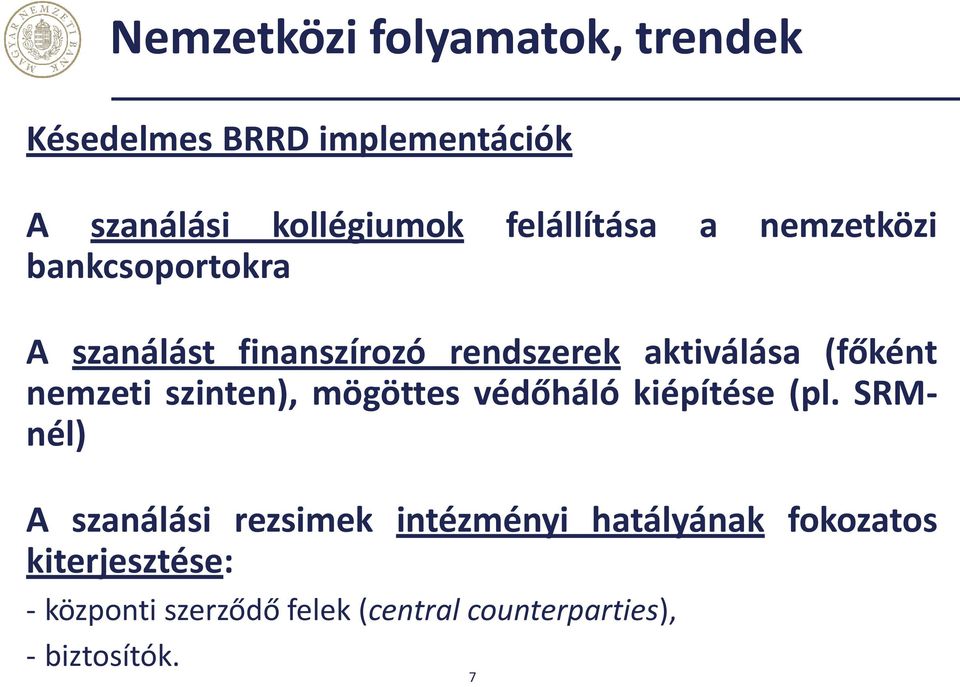 MAGYAR NEMZETI BANK

Nemzetközi folyamatok, trendek

Késedelmes BRRD implementációk

A szanálási kollégiumok felállítása a nemzetközi bankcsoportokra

A szanálást finanszírozó rendszerek aktiválása (főként nemzeti szinten), mögöttes védőháló kiépítése (pl. SRM-nél)

A szanálási rezsimek intézményi hatályának fokozatos kiterjesztése:

- központi szerződő felek (central counterparties),

- biztosítók.

7